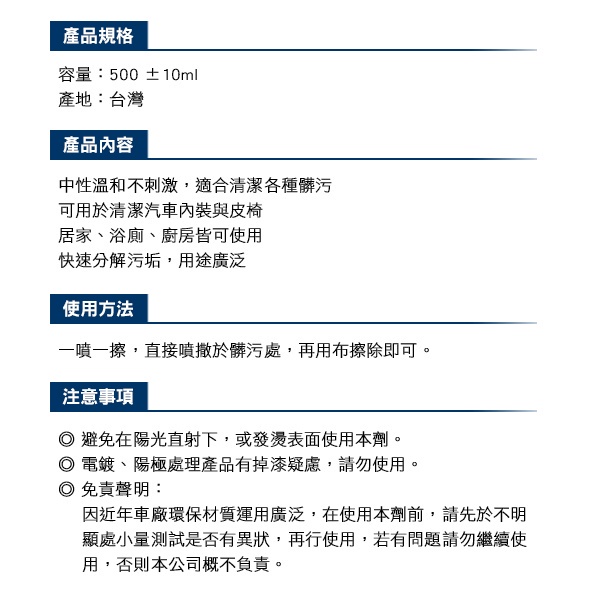 產品規格

容量：500 ±10ml
產地：台灣

產品內容

中性溫和不刺激，適合清潔各種髒污
可用於清潔汽車內裝與皮椅
居家、浴廁、廚房皆可使用
快速分解污垢，用途廣泛

使用方法

一噴一擦，直接噴撒於髒污處，再用布擦除即可。

注意事項

◎ 避免在陽光直射下，或發燙表面使用本劑。
◎ 電鍍、陽極處理產品有掉漆疑慮，請勿使用。
◎ 免責聲明：
因近年車廠環保材質運用廣泛，在使用本劑前，請先於不明顯處小量測試是否有異狀，再行使用，若有問題請勿繼續使用，否則本公司概不負責。